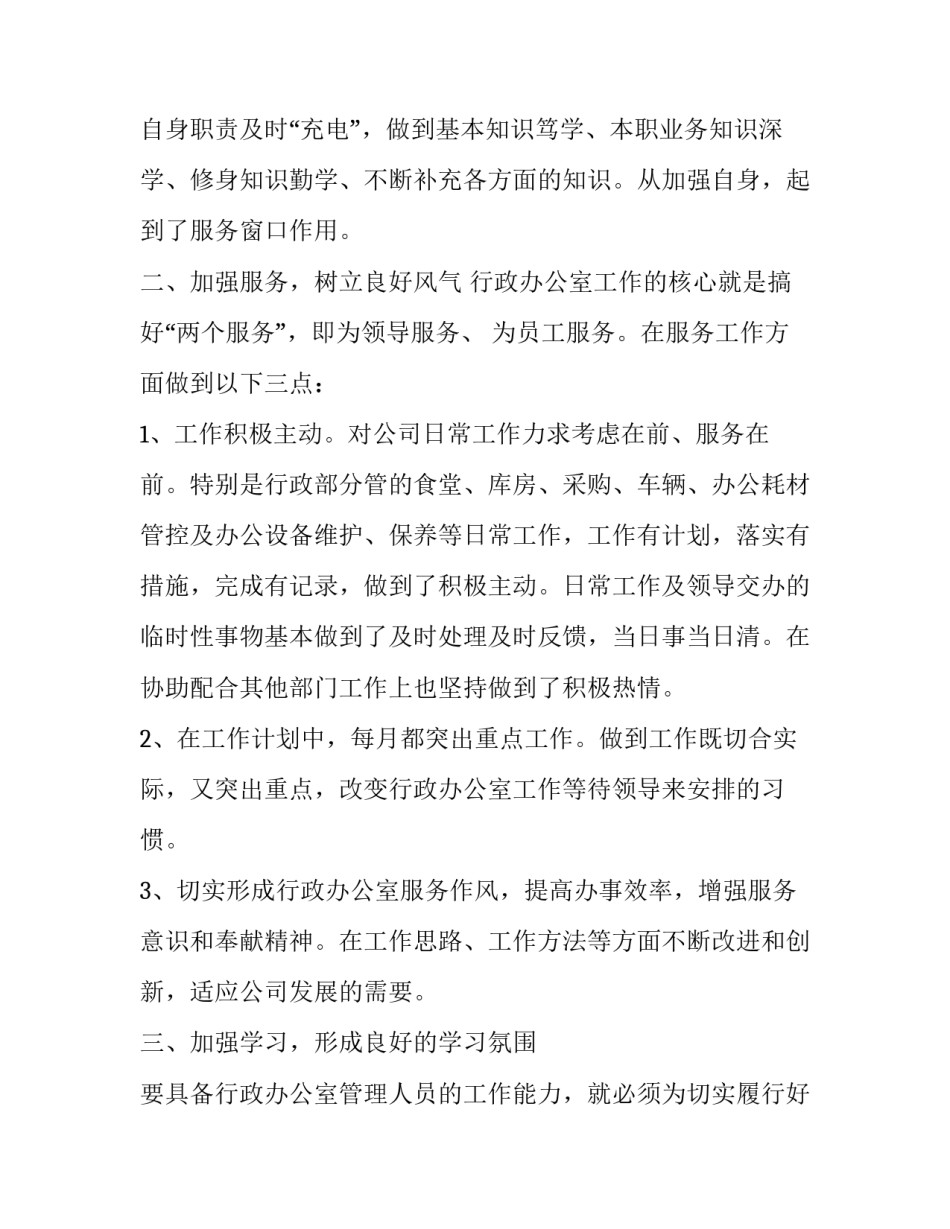 自身职责及时“充电”，做到基本知识笃学、本职业务知识深学、修身知识勤学、不断补充各方面的知识。从加强自身，起到了服务窗口作用。

二、加强服务，树立良好风气 行政办公室工作的核心就是搞好“两个服务”，即为领导服务、 为员工服务。在服务工作方面做到以下三点：

1、工作积极主动。对公司日常工作力求考虑在前、服务在前。特别是行政部分管的食堂、库房、采购、车辆、办公耗材管控及办公设备维护、保养等日常工作，工作有计划，落实有措施，完成有记录，做到了积极主动。日常工作及领导交办的临时性事物基本做到了及时处理及时反馈，当日事当日清。在协助配合其他部门工作上也坚持做到了积极热情。

2、在工作计划中，每月都突出重点工作。做到工作既切合实际，又突出重点，改变行政办公室工作等待领导来安排的习惯。

3、切实形成行政办公室服务作风，提高办事效率，增强服务意识和奉献精神。在工作思路、工作方法等方面不断改进和创新，适应公司发展的需要。

三、加强学习，形成良好的学习氛围

要具备行政办公室管理人员的工作能力，就必须为切实履行好